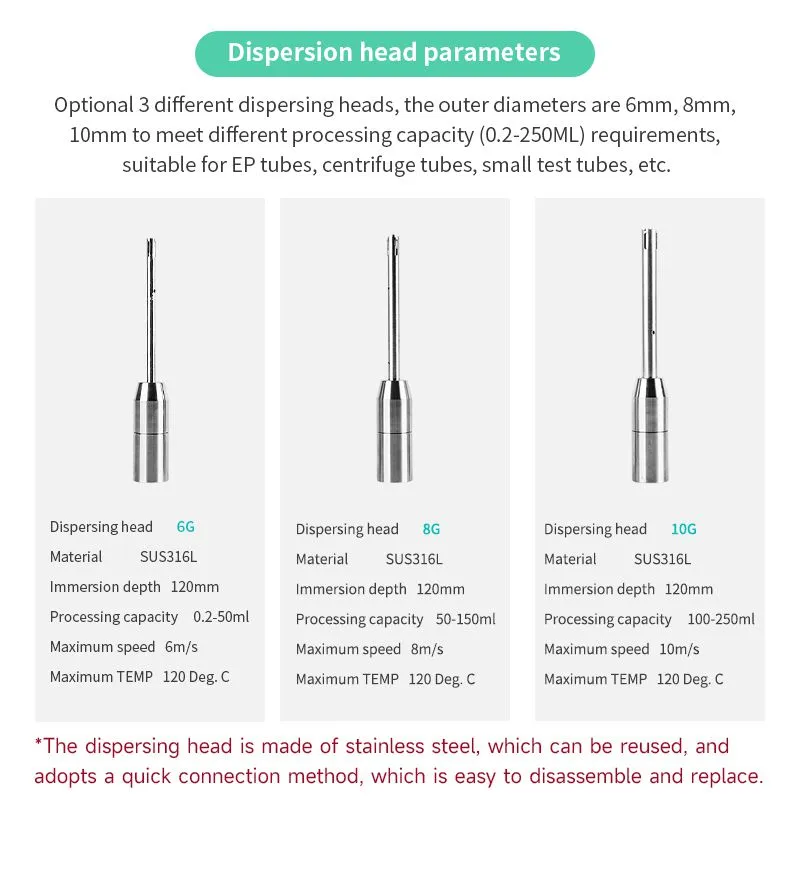 Dispersion head parameters

Optional 3 different dispersing heads, the outer diameters are 6mm, 8mm, 10mm to meet different processing capacity (0.2-250ML) requirements, suitable for EP tubes, centrifuge tubes, small test tubes, etc.

Dispersing head 6G
Material SUS316L
Immersion depth 120mm
Processing capacity 0.2-50ml
Maximum speed 6m/s
Maximum TEMP 120 Deg. C

Dispersing head 8G
Material SUS316L
Immersion depth 120mm
Processing capacity 50-150ml
Maximum speed 8m/s
Maximum TEMP 120 Deg. C

Dispersing head 10G
Material SUS316L
Immersion depth 120mm
Processing capacity 100-250ml
Maximum speed 10m/s
Maximum TEMP 120 Deg. C

*The dispersing head is made of stainless steel, which can be reused, and adopts a quick connection method, which is easy to disassemble and replace.